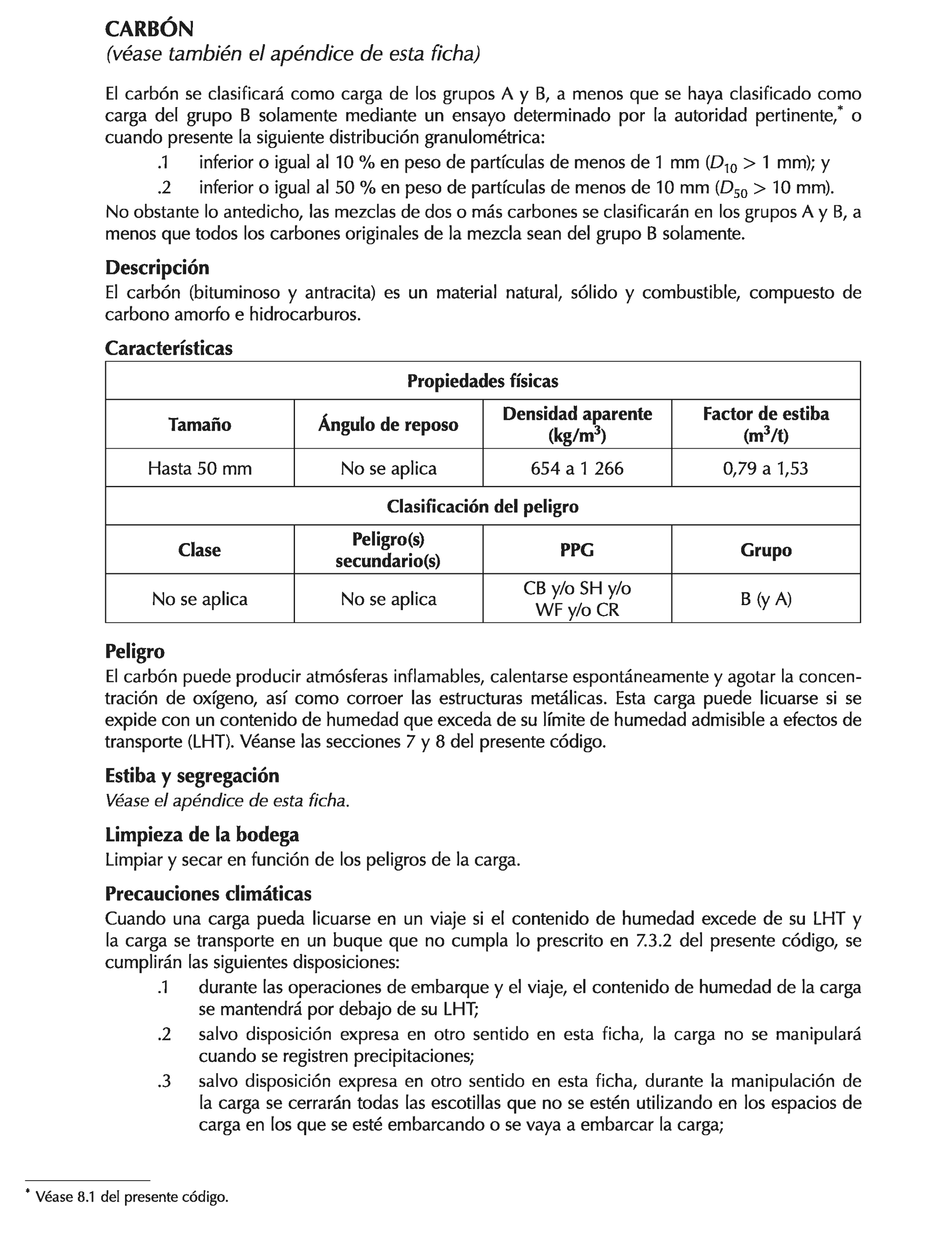 CARBÓN
(véase también el apéndice de esta ficha)

El carbón se clasificará como carga de los grupos A y B, a menos que se haya clasificado como carga del grupo B solamente mediante un ensayo determinado por la autoridad pertinente,* o cuando presente la siguiente distribución granulométrica:
.1 inferior o igual al 10 % en peso de partículas de menos de 1 mm ($D_{10} > 1$ mm); y
.2 inferior o igual al 50 % en peso de partículas de menos de 10 mm ($D_{50} > 10$ mm).
No obstante lo antedicho, las mezclas de dos o más carbones se clasificarán en los grupos A y B, a menos que todos los carbones originales de la mezcla sean del grupo B solamente.

Descripción
El carbón (bituminoso y antracita) es un material natural, sólido y combustible, compuesto de carbono amorfo e hidrocarburos.

Características

| Propiedades físicas | | | |
|---|---|---|---|
| Tamaño | Ángulo de reposo | Densidad aparente (kg/m$^3$) | Factor de estiba (m$^3$/t) |
| Hasta 50 mm | No se aplica | 654 a 1 266 | 0,79 a 1,53 |
| Clasificación del peligro | | | |
| Clase | Peligro(s) secundario(s) | PPG | Grupo |
| No se aplica | No se aplica | CB y/o SH y/o WF y/o CR | B (y A) |

Peligro
El carbón puede producir atmósferas inflamables, calentarse espontáneamente y agotar la concentración de oxígeno, así como corroer las estructuras metálicas. Esta carga puede licuarse si se expide con un contenido de humedad que exceda de su límite de humedad admisible a efectos de transporte (LHT). Véanse las secciones 7 y 8 del presente código.

Estiba y segregación
Véase el apéndice de esta ficha.

Limpieza de la bodega
Limpiar y secar en función de los peligros de la carga.

Precauciones climáticas
Cuando una carga pueda licuarse en un viaje si el contenido de humedad excede de su LHT y la carga se transporte en un buque que no cumpla lo prescrito en 7.3.2 del presente código, se cumplirán las siguientes disposiciones:
.1 durante las operaciones de embarque y el viaje, el contenido de humedad de la carga se mantendrá por debajo de su LHT;
.2 salvo disposición expresa en otro sentido en esta ficha, la carga no se manipulará cuando se registren precipitaciones;
.3 salvo disposición expresa en otro sentido en esta ficha, durante la manipulación de la carga se cerrarán todas las escotillas que no se estén utilizando en los espacios de carga en los que se esté embarcando o se vaya a embarcar la carga;

* Véase 8.1 del presente código.